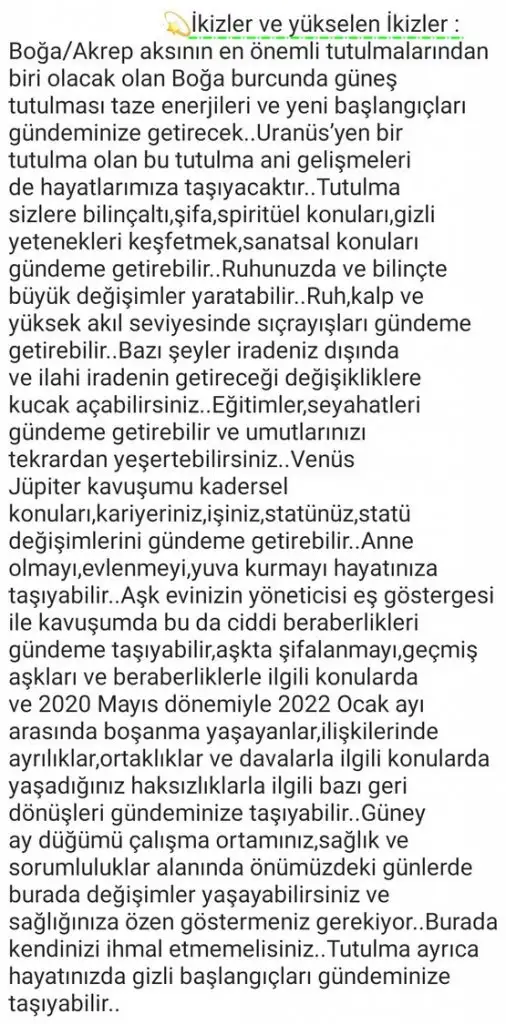 İkizler ve yükselen İkizler :
Boğa/Akrep aksının en önemli tutulmalarından biri olacak olan Boğa burcunda güneş tutulması taze enerjileri ve yeni başlangıçları gündeminize getirecek..Uranüs'yen bir tutulma olan bu tutulma ani gelişmeleri de hayatlarımıza taşıyacaktır..Tutulma sizlere bilinçaltı,şifa,spiritüel konuları,gizli yetenekleri keşfetmek,sanatsal konuları gündeme getirebilir..Ruhunuzda ve bilinçte büyük değişimler yaratabilir..Ruh,kalp ve yüksek akıl seviyesinde sıçrayışları gündeme getirebilir..Bazı şeyler iradeniz dışında ve ilahi iradenin getireceği değişikliklere kucak açabilirsiniz..Eğitimler,seyahatleri gündeme getirebilir ve umutlarınızı tekrardan yeşertebilirsiniz..Venüs Jüpiter kavuşumu kadersel konuları,kariyeriniz,işiniz,statünüz,statü değişimlerini gündeme getirebilir..Anne olmayı,evlenmeyi,yuva kurmayı hayatınıza taşıyabilir..Aşk evinizin yöneticisi eş göstergesi ile kavuşumda bu da ciddi beraberlikleri gündeme taşıyabilir,aşkta şifalanmayı,geçmiş aşkları ve beraberliklerle ilgili konularda ve 2020 Mayıs dönemiyle 2022 Ocak ayı arasında boşanma yaşayanlar,ilişkilerinde ayrılıklar,ortaklıklar ve davalarla ilgili konularda yaşadığınız haksızlıklarla ilgili bazı geri dönüşleri gündeminize taşıyabilir..Güney ay düğümü çalışma ortamınız,sağlık ve sorumluluklar alanında önümüzdeki günlerde burada değişimler yaşayabilirsiniz ve sağlığınıza özen göstermeniz gerekiyor..Burada kendinizi ihmal etmemelisiniz..Tutulma ayrıca hayatınızda gizli başlangıçları gündeminize taşıyabilir..